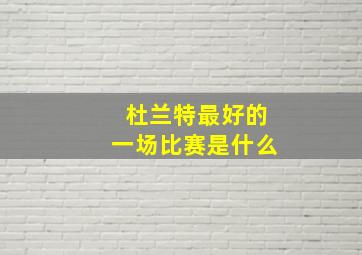 杜兰特最好的
一场比赛是什么